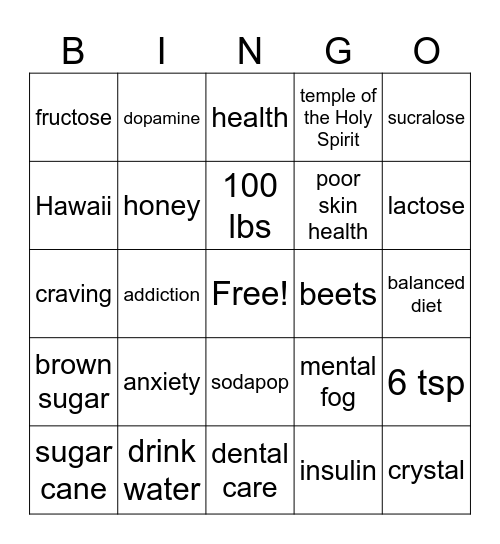 | B | I | N | G | O |
|---|---|---|---|---|
| fructose | dopamine | health | temple of the Holy Spirit | sucralose |
| Hawaii | honey | 100 lbs | poor skin health | lactose |
| craving | addiction | Free! | beets | balanced diet |
| brown sugar | anxiety | sodapop | mental fog | 6 tsp |
| sugar cane | drink water | dental care | insulin | crystal |